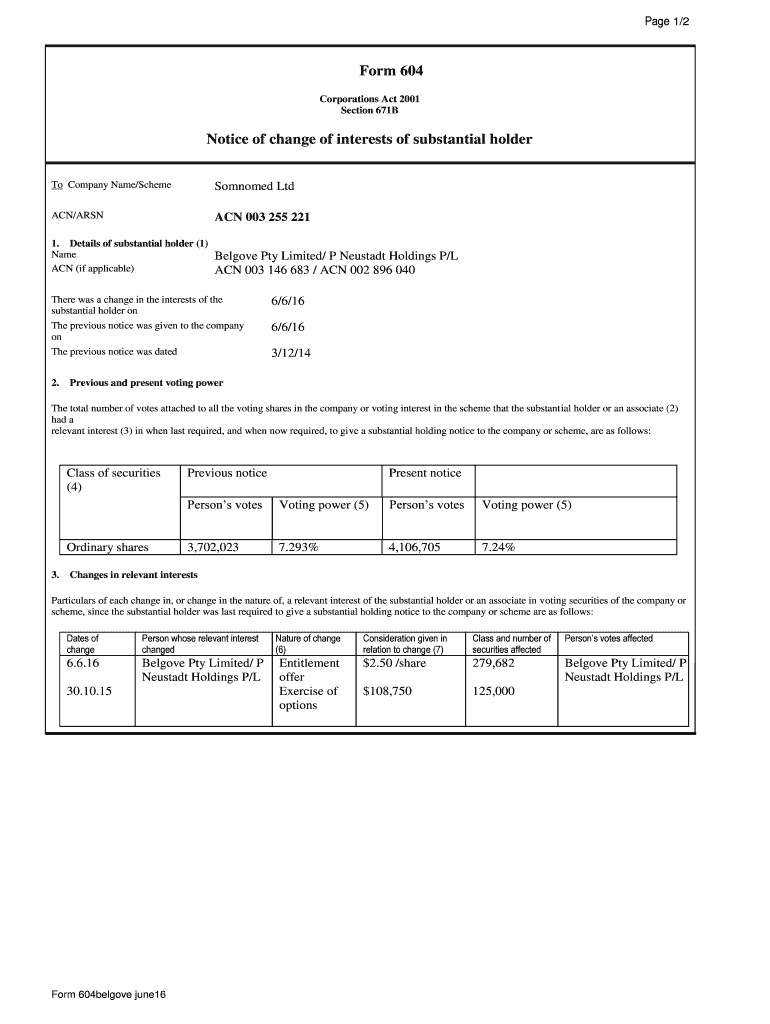 Page 1/2

Form 604

Corporations Act 2001
Section 671B

Notice of change of interests of substantial holder

To Company Name/Scheme Somnomed Ltd

ACN/ARSN ACN 003 255 221

1. Details of substantial holder (1)
Name Belgove Pty Limited/ P Neustadt Holdings P/L
ACN (if applicable) ACN 003 146 683 / ACN 002 896 040

There was a change in the interests of the substantial holder on 6/6/16
The previous notice was given to the company on 6/6/16
The previous notice was dated 3/12/14

2. Previous and present voting power

The total number of votes attached to all the voting shares in the company or voting interest in the scheme that the substantial holder or an associate (2) had a
relevant interest (3) in when last required, and when now required, to give a substantial holding notice to the company or scheme, are as follows:

| Class of securities (4) | Previous notice | | Present notice | |
|---|---|---|---|---|
| | Person's votes | Voting power (5) | Person's votes | Voting power (5) |
| Ordinary shares | 3,702,023 | 7.293% | 4,106,705 | 7.24% |

3. Changes in relevant interests

Particulars of each change in, or change in the nature of, a relevant interest of the substantial holder or an associate in voting securities of the company or scheme, since the substantial holder was last required to give a substantial holding notice to the company or scheme are as follows:

| Dates of change | Person whose relevant interest changed | Nature of change (6) | Consideration given in relation to change (7) | Class and number of securities affected | Person's votes affected |
|---|---|---|---|---|---|
| 6.6.16 | Belgove Pty Limited/ P Neustadt Holdings P/L | Entitlement offer | $2.50 /share | 279,682 | Belgove Pty Limited/ P Neustadt Holdings P/L |
| 30.10.15 | | Exercise of options | $108,750 | 125,000 | |

Form 604belgove june16